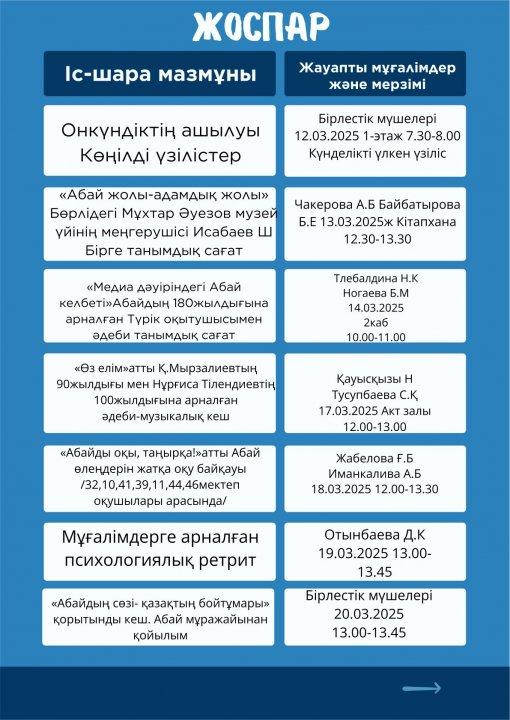 ЖОСПАР

| Іс-шара мазмұны | Жауапты мұғалімдер және мерзімі |
|---|---|
| Онкүндіктің ашылуы Көңілді үзілістер | Бірлестік мүшелері 12.03.2025 1-этаж 7.30-8.00 Күнделікті үлкен үзіліс |
| «Абай жолы-адамдық жолы» Бөрлідегі Мұхтар Әуезов музей үйінің меңгерушісі Исабаев Ш Бірге танымдық сағат | Чакерова А.Б Байбатырова Б.Е 13.03.2025ж Кітапхана 12.30-13.30 |
| «Медиа дәуіріндегі Абай келбеті»Абайдың 180жылдығына арналған Түрік оқытушысымен әдеби танымдық сағат | Тлебалдина Н.К Ногаева Б.М 14.03.2025 2каб 10.00-11.00 |
| «Өз елім»атты Қ.Мырзалиевтың 90жылдығы мен Нұрғиса Тілендиевтің 100жылдығына арналған әдеби-музыкалық кеш | Қауысқызы Н Тусупбаева С.Қ 17.03.2025 Акт залы 12.00-13.00 |
| «Абайды оқы, таңырқа!»атты Абай өлеңдерін жатқа оқу байқауы /32,10,41,39,11,44,46мектеп оқушылары арасында/ | Жабелова Ғ.Б Иманкалива А.Б 18.03.2025 12.00-13.30 |
| Мұғалімдерге арналған психологиялық ретрит | Отынбаева Д.К 19.03.2025 13.00-13.45 |
| «Абайдың сөзі- қазақтың бойтұмары» қорытынды кеш. Абай мұражайынан қойылым | Бірлестік мүшелері 20.03.2025 13.00-13.45 |